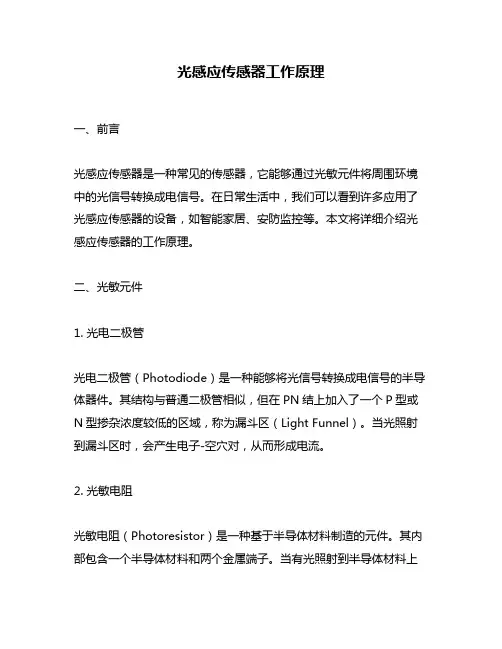 光感应传感器工作原理

一、前言

光感应传感器是一种常见的传感器，它能够通过光敏元件将周围环境中的光信号转换成电信号。在日常生活中，我们可以看到许多应用了光感应传感器的设备，如智能家居、安防监控等。本文将详细介绍光感应传感器的工作原理。

二、光敏元件

1. 光电二极管

光电二极管（Photodiode）是一种能够将光信号转换成电信号的半导体器件。其结构与普通二极管相似，但在 PN 结上加入了一个 P 型或 N 型掺杂浓度较低的区域，称为漏斗区（Light Funnel）。当光照射到漏斗区时，会产生电子-空穴对，从而形成电流。

2. 光敏电阻

光敏电阻（Photoresistor）是一种基于半导体材料制造的元件。其内部包含一个半导体材料和两个金属端子。当有光照射到半导体材料上